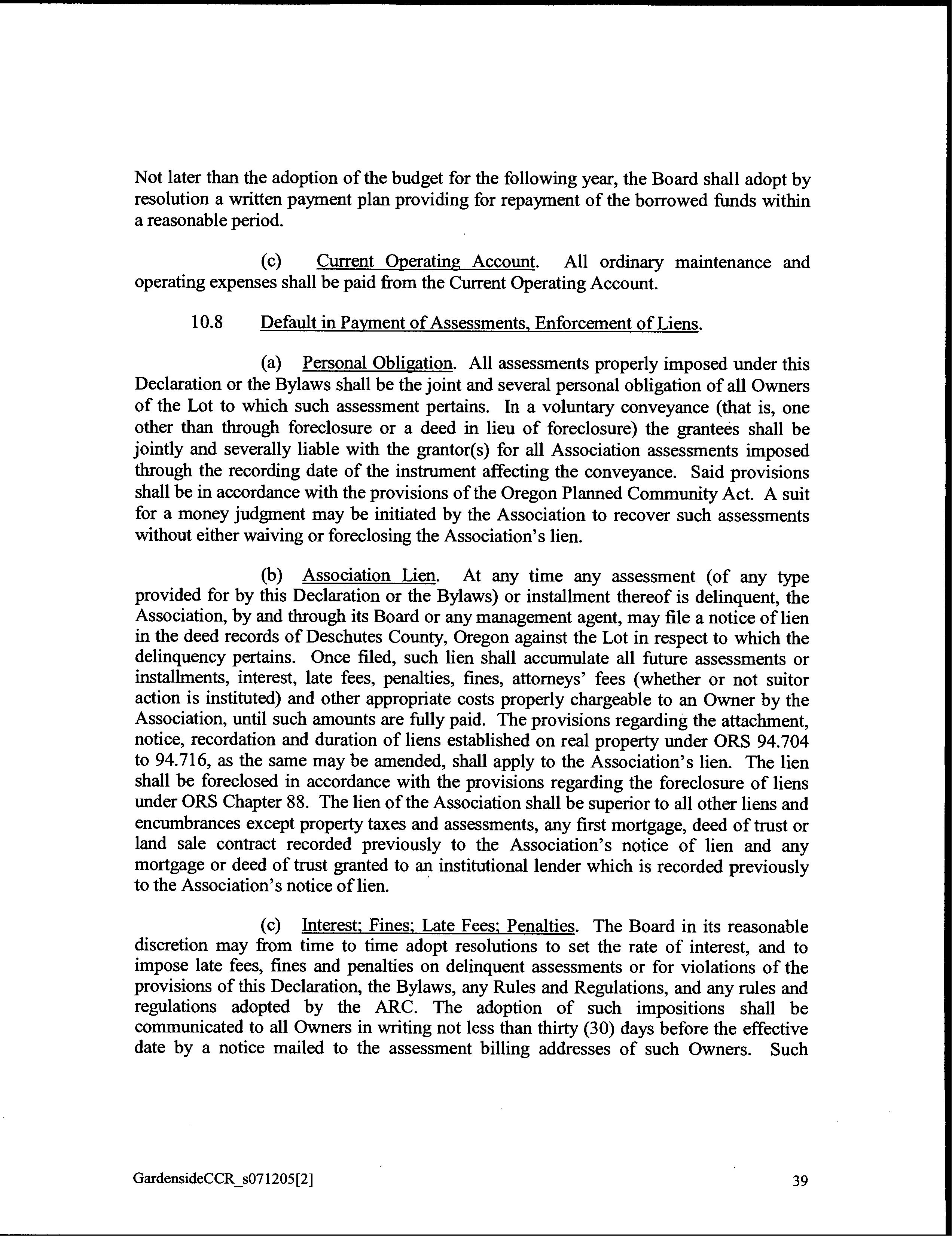 Not later than the adoption of the budget for the following year, the Board shall adopt by resolution a written payment plan providing for repayment of the borrowed funds within a reasonable period.

(c) Current Operating Account. All ordinary maintenance and operating expenses shall be paid from the Current Operating Account.

10.8 Default in Payment of Assessments, Enforcement of Liens.

(a) Personal Obligation. All assessments properly imposed under this Declaration or the Bylaws shall be the joint and several personal obligation of all Owners of the Lot to which such assessment pertains. In a voluntary conveyance (that is, one other than through foreclosure or a deed in lieu of foreclosure) the grantees shall be jointly and severally liable with the grantor(s) for all Association assessments imposed through the recording date of the instrument affecting the conveyance. Said provisions shall be in accordance with the provisions of the Oregon Planned Community Act. A suit for a money judgment may be initiated by the Association to recover such assessments without either waiving or foreclosing the Association's lien.

(b) Association Lien. At any time any assessment (of any type provided for by this Declaration or the Bylaws) or installment thereof is delinquent, the Association, by and through its Board or any management agent, may file a notice of lien in the deed records of Deschutes County, Oregon against the Lot in respect to which the delinquency pertains. Once filed, such lien shall accumulate all future assessments or installments, interest, late fees, penalties, fines, attorneys' fees (whether or not suitor action is instituted) and other appropriate costs properly chargeable to an Owner by the Association, until such amounts are fully paid. The provisions regarding the attachment, notice, recordation and duration of liens established on real property under ORS 94.704 to 94.716, as the same may be amended, shall apply to the Association's lien. The lien shall be foreclosed in accordance with the provisions regarding the foreclosure of liens under ORS Chapter 88. The lien of the Association shall be superior to all other liens and encumbrances except property taxes and assessments, any first mortgage, deed of trust or land sale contract recorded previously to the Association's notice of lien and any mortgage or deed of trust granted to an institutional lender which is recorded previously to the Association's notice of lien.

(c) Interest; Fines; Late Fees; Penalties. The Board in its reasonable discretion may from time to time adopt resolutions to set the rate of interest, and to impose late fees, fines and penalties on delinquent assessments or for violations of the provisions of this Declaration, the Bylaws, any Rules and Regulations, and any rules and regulations adopted by the ARC. The adoption of such impositions shall be communicated to all Owners in writing not less than thirty (30) days before the effective date by a notice mailed to the assessment billing addresses of such Owners. Such

GardensideCCR_s071205[2] 39